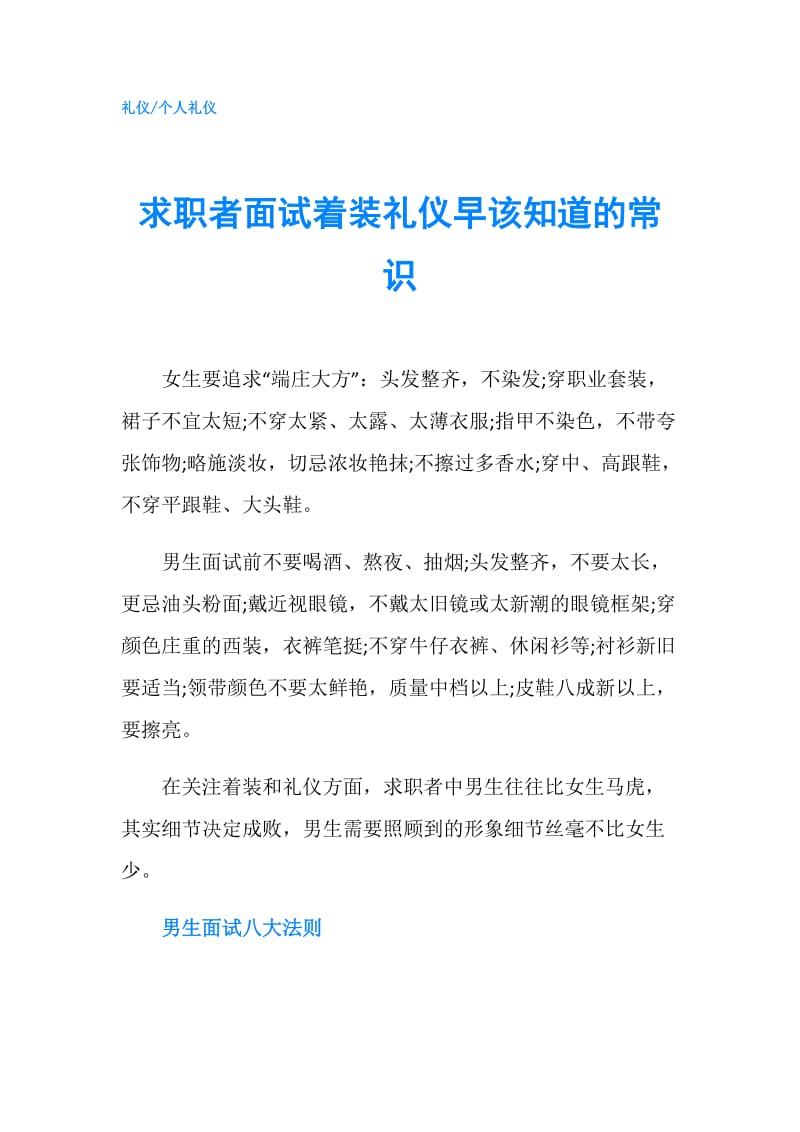 礼仪/个人礼仪

求职者面试着装礼仪早该知道的常识

女生要追求“端庄大方”：头发整齐，不染发;穿职业套装，裙子不宜太短;不穿太紧、太露、太薄衣服;指甲不染色，不带夸张饰物;略施淡妆，切忌浓妆艳抹;不擦过多香水;穿中、高跟鞋，不穿平跟鞋、大头鞋。

男生面试前不要喝酒、熬夜、抽烟;头发整齐，不要太长，更忌油头粉面;戴近视眼镜，不戴太旧镜或太新潮的眼镜框架;穿颜色庄重的西装，衣裤笔挺;不穿牛仔衣裤、休闲衫等;衬衫新旧要适当;领带颜色不要太鲜艳，质量中档以上;皮鞋八成新以上，要擦亮。

在关注着装和礼仪方面，求职者中男生往往比女生马虎，其实细节决定成败，男生需要照顾到的形象细节丝毫不比女生少。

男生面试八大法则